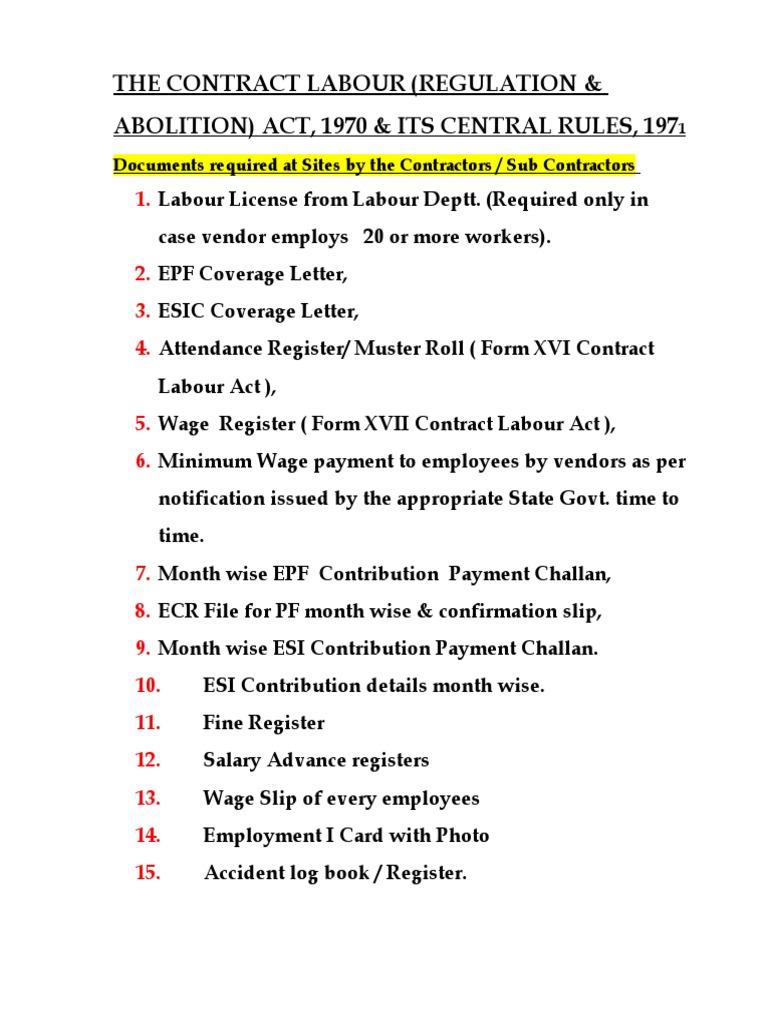 THE CONTRACT LABOUR (REGULATION & ABOLITION) ACT, 1970 & ITS CENTRAL RULES, 1971

Documents required at Sites by the Contractors / Sub Contractors

1. Labour License from Labour Deptt. (Required only in case vendor employs 20 or more workers).
2. EPF Coverage Letter,
3. ESIC Coverage Letter,
4. Attendance Register/ Muster Roll ( Form XVI Contract Labour Act ),
5. Wage Register ( Form XVII Contract Labour Act ),
6. Minimum Wage payment to employees by vendors as per notification issued by the appropriate State Govt. time to time.
7. Month wise EPF Contribution Payment Challan,
8. ECR File for PF month wise & confirmation slip,
9. Month wise ESI Contribution Payment Challan.
10. ESI Contribution details month wise.
11. Fine Register
12. Salary Advance registers
13. Wage Slip of every employees
14. Employment I Card with Photo
15. Accident log book / Register.